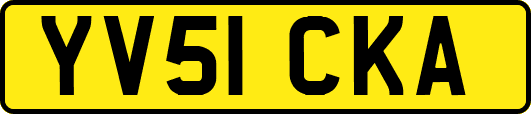 YV51 CKA